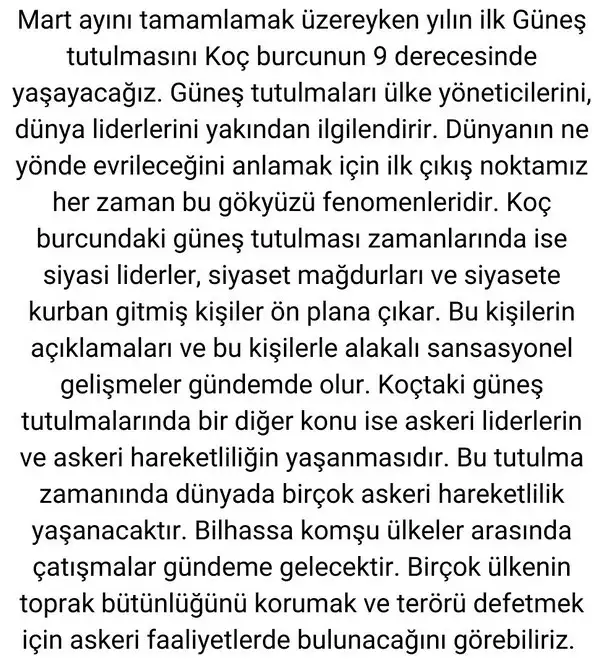 Mart ayını tamamlamak üzereyken yılın ilk Güneş tutulmasını Koç burcunun 9 derecesinde yaşayacağız. Güneş tutulmaları ülke yöneticilerini, dünya liderlerini yakından ilgilendirir. Dünyanın ne yönde evrileceğini anlamak için ilk çıkış noktamız her zaman bu gökyüzü fenomenleridir. Koç burcundaki güneş tutulması zamanlarında ise siyasi liderler, siyaset mağdurları ve siyasete kurban gitmiş kişiler ön plana çıkar. Bu kişilerin açıklamaları ve bu kişilerle alakalı sansasyonel gelişmeler gündemde olur. Koçtaki güneş tutulmalarında bir diğer konu ise askeri liderlerin ve askeri hareketliliğin yaşanmasıdır. Bu tutulma zamanında dünyada birçok askeri hareketlilik yaşanacaktır. Bilhassa komşu ülkeler arasında çatışmalar gündeme gelecektir. Birçok ülkenin toprak bütünlüğünü korumak ve terörü defetmek için askeri faaliyetlerde bulunacağını görebiliriz.